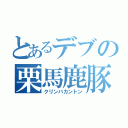 とあるデブの
栗馬鹿豚
クリンバカントン